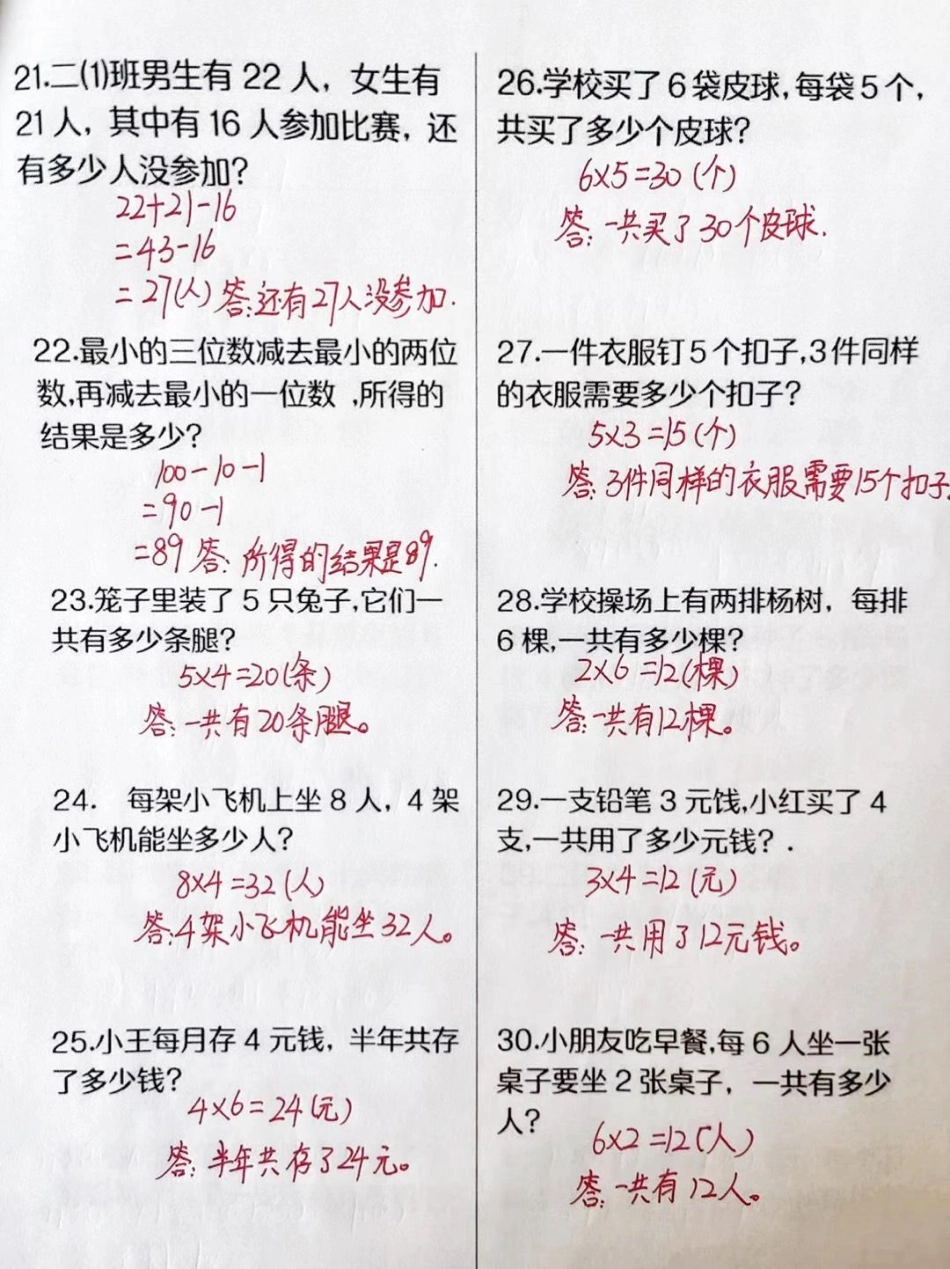 21.二(1)班男生有22人，女生有21人，其中有16人参加比赛，还有多少人没参加？

$22+21-16$
$=43-16$
$=27$(人) 答:还有27人没参加.

22.最小的三位数减去最小的两位数,再减去最小的一位数，所得的结果是多少？

$100-10-1$
$=90-1$
$=89$ 答:所得的结果是89.

23.笼子里装了5只兔子,它们一共有多少条腿？

$5\times4=20$(条)
答:一共有20条腿。

24. 每架小飞机上坐8人，4架小飞机能坐多少人？

$8\times4=32$(人)
答:4架小飞机能坐32人。

25.小王每月存4元钱，半年共存了多少钱？

$4\times6=24$(元)
答:半年共存了24元。

26.学校买了6袋皮球,每袋5个,共买了多少个皮球？

$6\times5=30$(个)
答:一共买了30个皮球.

27.一件衣服钉5个扣子,3件同样的衣服需要多少个扣子？

$5\times3=15$(个)
答:3件同样的衣服需要15个扣子

28.学校操场上有两排杨树，每排6棵,一共有多少棵？

$2\times6=12$(棵)
答:一共有12棵。

29.一支铅笔3元钱,小红买了4支,一共用了多少元钱？.

$3\times4=12$(元)
答:一共用了12元钱。

30.小朋友吃早餐,每6人坐一张桌子要坐2张桌子，一共有多少人？

$6\times2=12$(人)
答:一共有12人。